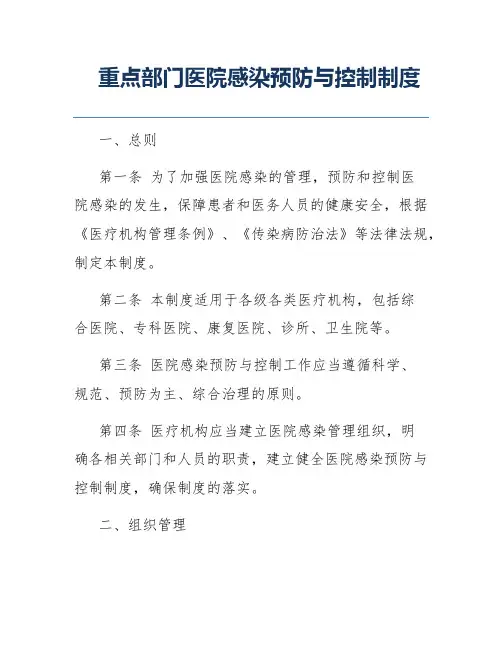 重点部门医院感染预防与控制制度

一、总则

第一条 为了加强医院感染的管理，预防和控制医院感染的发生，保障患者和医务人员的健康安全，根据《医疗机构管理条例》、《传染病防治法》等法律法规，制定本制度。

第二条 本制度适用于各级各类医疗机构，包括综合医院、专科医院、康复医院、诊所、卫生院等。

第三条 医院感染预防与控制工作应当遵循科学、规范、预防为主、综合治理的原则。

第四条 医疗机构应当建立医院感染管理组织，明确各相关部门和人员的职责，建立健全医院感染预防与控制制度，确保制度的落实。

二、组织管理